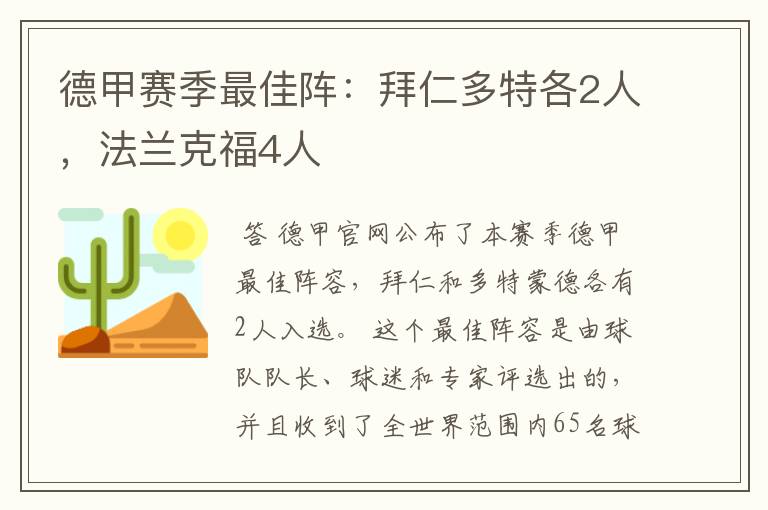 德甲赛季最佳阵：拜仁多特各2人，法兰克福4人

答 德甲官网公布了本赛季德甲最佳阵容，拜仁和多特蒙德各有2人入选。 这个最佳阵容是由球队队长、球迷和专家评选出的，并且收到了全世界范围内65名球